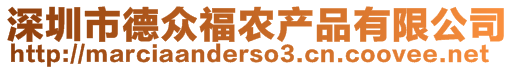 深圳市德众福农产品有限公司
http://marciaanderso3.cn.coovee.net